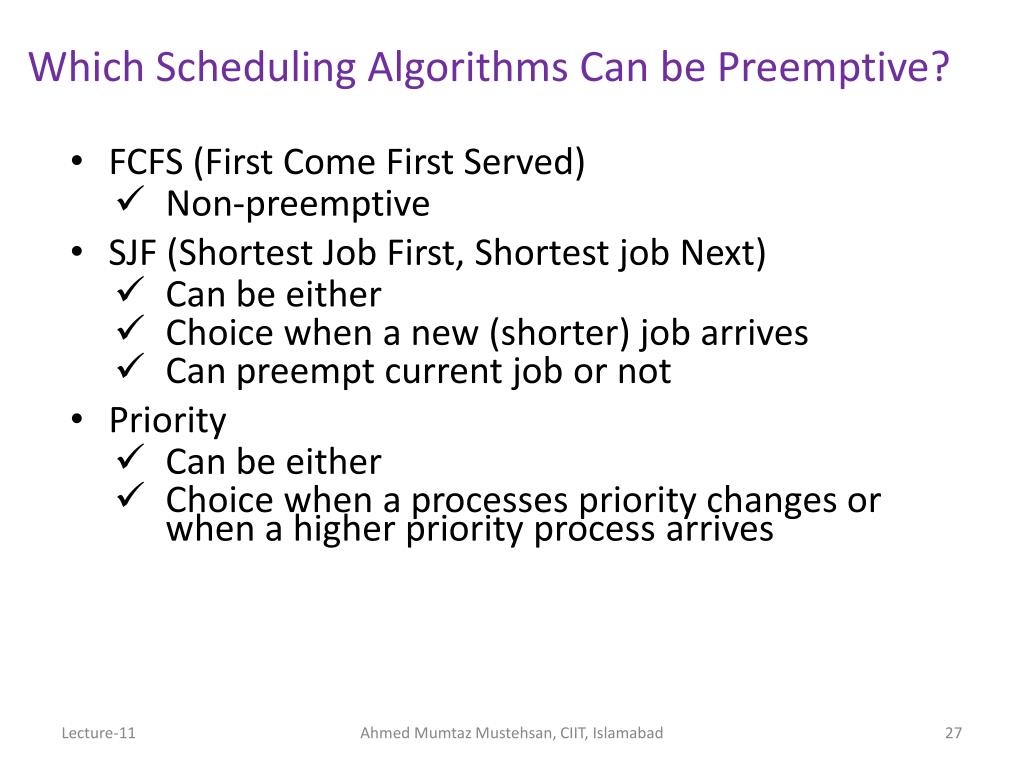 Which Scheduling Algorithms Can be Preemptive?

• FCFS (First Come First Served)
✓ Non-preemptive
• SJF (Shortest Job First, Shortest job Next)
✓ Can be either
✓ Choice when a new (shorter) job arrives
✓ Can preempt current job or not
• Priority
✓ Can be either
✓ Choice when a processes priority changes or when a higher priority process arrives

Lecture-11
Ahmed Mumtaz Mustehsan, CIIT, Islamabad
27